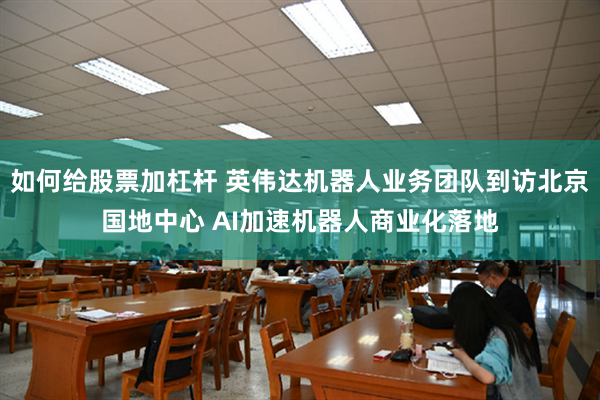 如何给股票加杠杆 英伟达机器人业务团队到访北京国地中心 AI加速机器人商业化落地